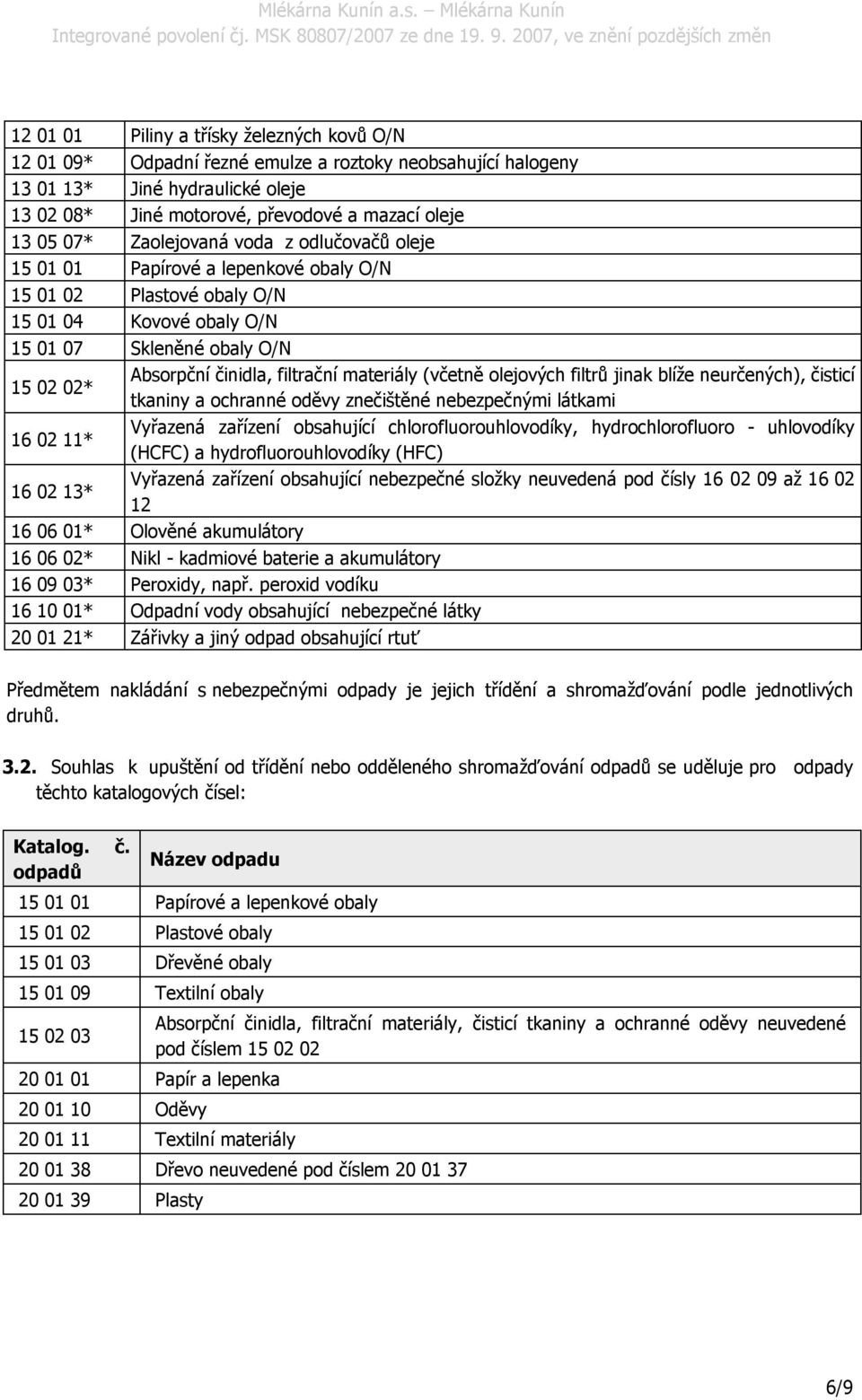 Mlékárna Kunín a.s. – Mlékárna Kunín
Integrované povolení čj. MSK 80807/2007 ze dne 19. 9. 2007, ve znění pozdějších změn

| | |
|---|---|
| 12 01 01 | Piliny a třísky železných kovů O/N |
| 12 01 09* | Odpadní řezné emulze a roztoky neobsahující halogeny |
| 13 01 13* | Jiné hydraulické oleje |
| 13 02 08* | Jiné motorové, převodové a mazací oleje |
| 13 05 07* | Zaolejovaná voda z odlučovačů oleje |
| 15 01 01 | Papírové a lepenkové obaly O/N |
| 15 01 02 | Plastové obaly O/N |
| 15 01 04 | Kovové obaly O/N |
| 15 01 07 | Skleněné obaly O/N |
| 15 02 02* | Absorpční činidla, filtrační materiály (včetně olejových filtrů jinak blíže neurčených), čisticí tkaniny a ochranné oděvy znečištěné nebezpečnými látkami |
| 16 02 11* | Vyřazená zařízení obsahující chlorofluorouhlovodíky, hydrochlorofluoro - uhlovodíky (HCFC) a hydrofluorouhlovodíky (HFC) |
| 16 02 13* | Vyřazená zařízení obsahující nebezpečné složky neuvedená pod čísly 16 02 09 až 16 02 12 |
| 16 06 01* | Olověné akumulátory |
| 16 06 02* | Nikl - kadmiové baterie a akumulátory |
| 16 09 03* | Peroxidy, např. peroxid vodíku |
| 16 10 01* | Odpadní vody obsahující nebezpečné látky |
| 20 01 21* | Zářivky a jiný odpad obsahující rtuť |

Předmětem nakládání s nebezpečnými odpady je jejich třídění a shromažďování podle jednotlivých druhů.

3.2. Souhlas k upuštění od třídění nebo odděleného shromažďování odpadů se uděluje pro odpady těchto katalogových čísel:

| Katalog. č. odpadů | Název odpadu |
|---|---|
| 15 01 01 | Papírové a lepenkové obaly |
| 15 01 02 | Plastové obaly |
| 15 01 03 | Dřevěné obaly |
| 15 01 09 | Textilní obaly |
| 15 02 03 | Absorpční činidla, filtrační materiály, čisticí tkaniny a ochranné oděvy neuvedené pod číslem 15 02 02 |
| 20 01 01 | Papír a lepenka |
| 20 01 10 | Oděvy |
| 20 01 11 | Textilní materiály |
| 20 01 38 | Dřevo neuvedené pod číslem 20 01 37 |
| 20 01 39 | Plasty |

6/9